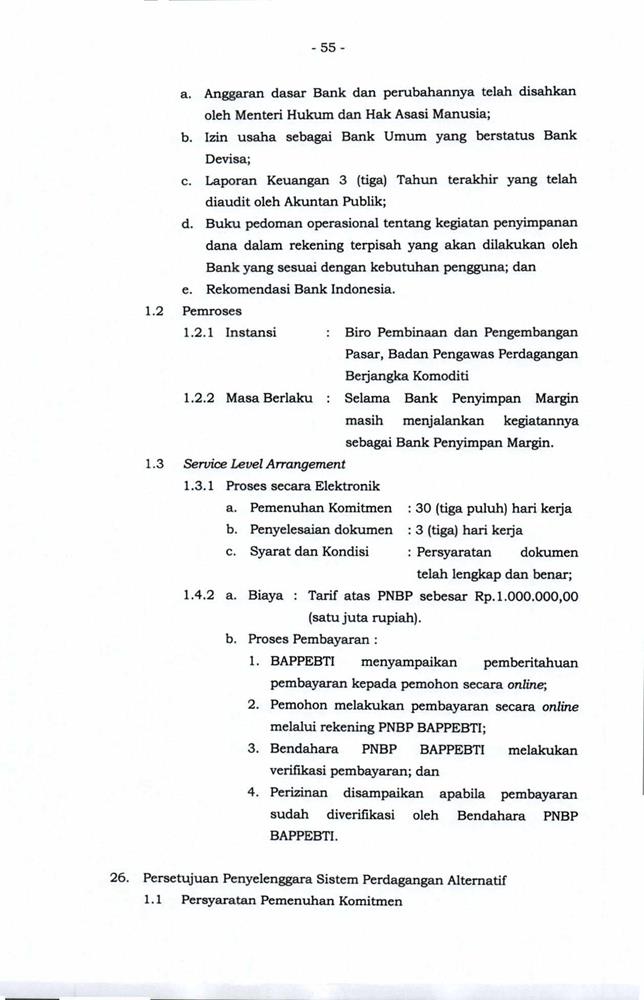 - 55 -

a. Anggaran dasar Bank dan perubahannya telah disahkan oleh Menteri Hukum dan Hak Asasi Manusia;

b. Izin usaha sebagai Bank Umum yang berstatus Bank Devisa;

c. Laporan Keuangan 3 (tiga) Tahun terakhir yang telah diaudit oleh Akuntan Publik;

d. Buku pedoman operasional tentang kegiatan penyimpanan dana dalam rekening terpisah yang akan dilakukan oleh Bank yang sesuai dengan kebutuhan pengguna; dan

e. Rekomendasi Bank Indonesia.

1.2 Pemroses

1.2.1 Instansi : Biro Pembinaan dan Pengembangan Pasar, Badan Pengawas Perdagangan Berjangka Komoditi

1.2.2 Masa Berlaku : Selama Bank Penyimpan Margin masih menjalankan kegiatannya sebagai Bank Penyimpan Margin.

1.3 Service Level Arrangement

1.3.1 Proses secara Elektronik

a. Pemenuhan Komitmen : 30 (tiga puluh) hari kerja

b. Penyelesaian dokumen : 3 (tiga) hari kerja

c. Syarat dan Kondisi : Persyaratan dokumen telah lengkap dan benar;

1.4.2 a. Biaya : Tarif atas PNBP sebesar Rp.1.000.000,00 (satu juta rupiah).

b. Proses Pembayaran :

1. BAPPEBTI menyampaikan pemberitahuan pembayaran kepada pemohon secara online;

2. Pemohon melakukan pembayaran secara online melalui rekening PNBP BAPPEBTI;

3. Bendahara PNBP BAPPEBTI melakukan verifikasi pembayaran; dan

4. Perizinan disampaikan apabila pembayaran sudah diverifikasi oleh Bendahara PNBP BAPPEBTI.

26. Persetujuan Penyelenggara Sistem Perdagangan Alternatif

1.1 Persyaratan Pemenuhan Komitmen